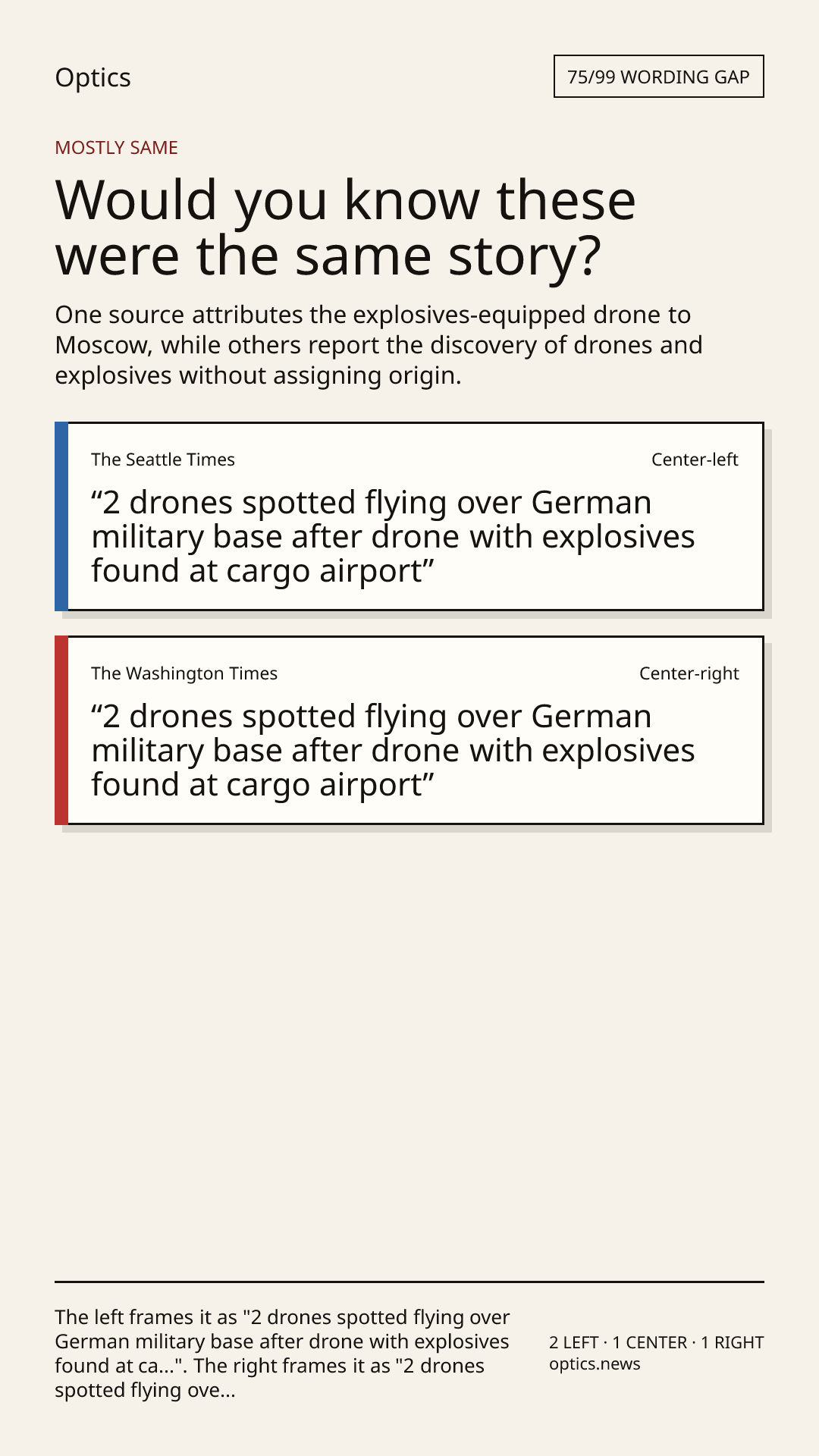 Optics

75/99 WORDING GAP

MOSTLY SAME

Would you know these were the same story?

One source attributes the explosives-equipped drone to Moscow, while others report the discovery of drones and explosives without assigning origin.

The Seattle Times

Center-left

"2 drones spotted flying over German military base after drone with explosives found at cargo airport"

The Washington Times

Center-right

"2 drones spotted flying over German military base after drone with explosives found at cargo airport"

The left frames it as "2 drones spotted flying over German military base after drone with explosives found at ca...". The right frames it as "2 drones spotted flying ove...

2 LEFT · 1 CENTER · 1 RIGHT
optics.news